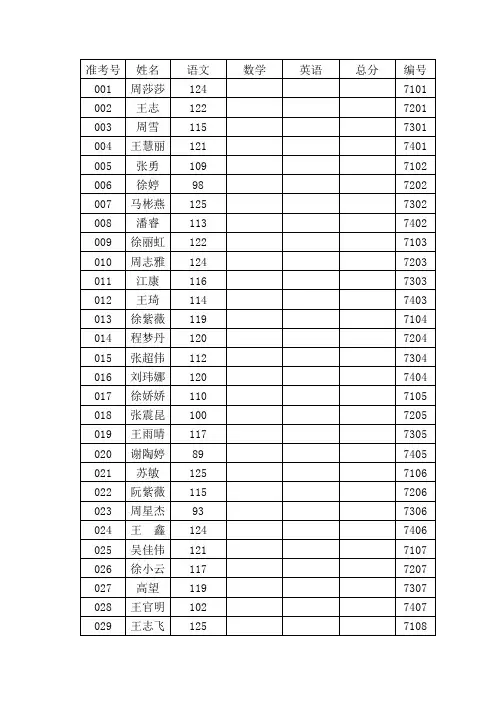 | 准考号 | 姓名 | 语文 | 数学 | 英语 | 总分 | 编号 |
|---|---|---|---|---|---|---|
| 001 | 周莎莎 | 124 | | | | 7101 |
| 002 | 王志 | 122 | | | | 7201 |
| 003 | 周雪 | 115 | | | | 7301 |
| 004 | 王慧丽 | 121 | | | | 7401 |
| 005 | 张勇 | 109 | | | | 7102 |
| 006 | 徐婷 | 98 | | | | 7202 |
| 007 | 马彬燕 | 125 | | | | 7302 |
| 008 | 潘睿 | 113 | | | | 7402 |
| 009 | 徐丽虹 | 122 | | | | 7103 |
| 010 | 周志雅 | 124 | | | | 7203 |
| 011 | 江康 | 116 | | | | 7303 |
| 012 | 王琦 | 114 | | | | 7403 |
| 013 | 徐紫薇 | 119 | | | | 7104 |
| 014 | 程梦丹 | 120 | | | | 7204 |
| 015 | 张超伟 | 112 | | | | 7304 |
| 016 | 刘玮娜 | 120 | | | | 7404 |
| 017 | 徐娇娇 | 110 | | | | 7105 |
| 018 | 张震昆 | 100 | | | | 7205 |
| 019 | 王雨晴 | 117 | | | | 7305 |
| 020 | 谢陶婷 | 89 | | | | 7405 |
| 021 | 苏敏 | 125 | | | | 7106 |
| 022 | 阮紫薇 | 115 | | | | 7206 |
| 023 | 周星杰 | 93 | | | | 7306 |
| 024 | 王　鑫 | 124 | | | | 7406 |
| 025 | 吴佳伟 | 121 | | | | 7107 |
| 026 | 徐小云 | 117 | | | | 7207 |
| 027 | 高望 | 119 | | | | 7307 |
| 028 | 王官明 | 102 | | | | 7407 |
| 029 | 王志飞 | 125 | | | | 7108 |